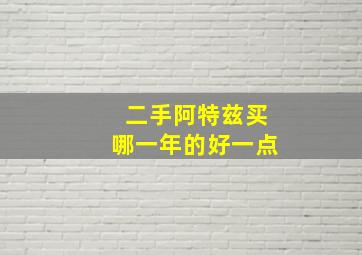 二手阿特兹买
哪一年的好一点